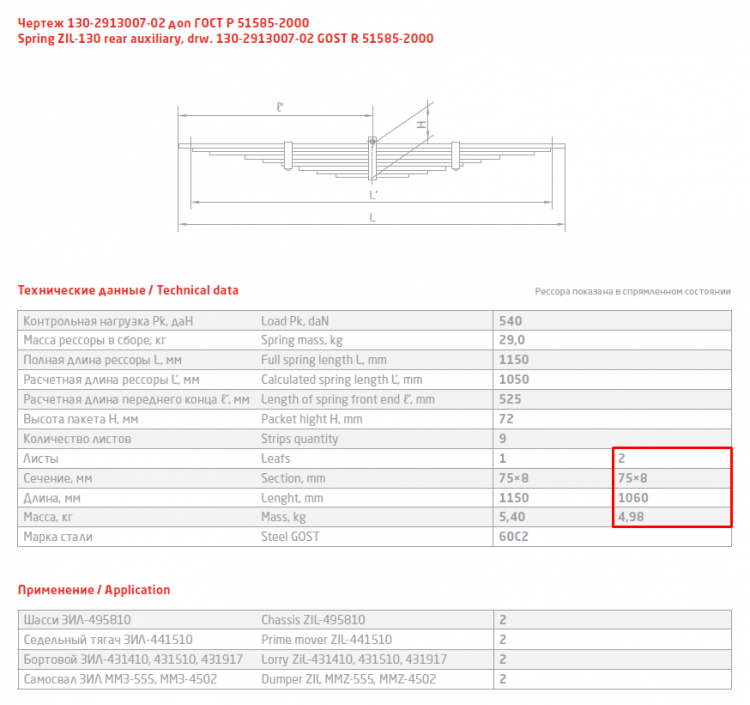 Чертеж 130-2913007-02 доп ГОСТ Р 51585-2000
Spring ZIL-130 rear auxiliary, drw. 130-2913007-02 GOST R 51585-2000

ℓ'
H
L'
L

Технические данные / Technical data

Рессора показана в спрямленном состоянии

| | | | |
|---|---|---|---|
| Контрольная нагрузка Pk, даН | Load Pk, daN | 540 | |
| Масса рессоры в сборе, кг | Spring mass, kg | 29,0 | |
| Полная длина рессоры L, мм | Full spring length L, mm | 1150 | |
| Расчетная длина рессоры L', мм | Calculated spring length L', mm | 1050 | |
| Расчетная длина переднего конца ℓ', мм | Length of spring front end ℓ', mm | 525 | |
| Высота пакета H, мм | Packet hight H, mm | 72 | |
| Количество листов | Strips quantity | 9 | |
| Листы | Leafs | 1 | 2 |
| Сечение, мм | Section, mm | 75×8 | 75×8 |
| Длина, мм | Lenght, mm | 1150 | 1060 |
| Масса, кг | Mass, kg | 5,40 | 4,98 |
| Марка стали | Steel GOST | 60С2 | |

Применение / Application

| | | |
|---|---|---|
| Шасси ЗИЛ-495810 | Chassis ZIL-495810 | 2 |
| Седельный тягач ЗИЛ-441510 | Prime mover ZIL-441510 | 2 |
| Бортовой ЗИЛ-431410, 431510, 431917 | Lorry ZiL-431410, 431510, 431917 | 2 |
| Самосвал ЗИЛ ММЗ-555, ММЗ-4502 | Dumper ZIL MMZ-555, MMZ-4502 | 2 |